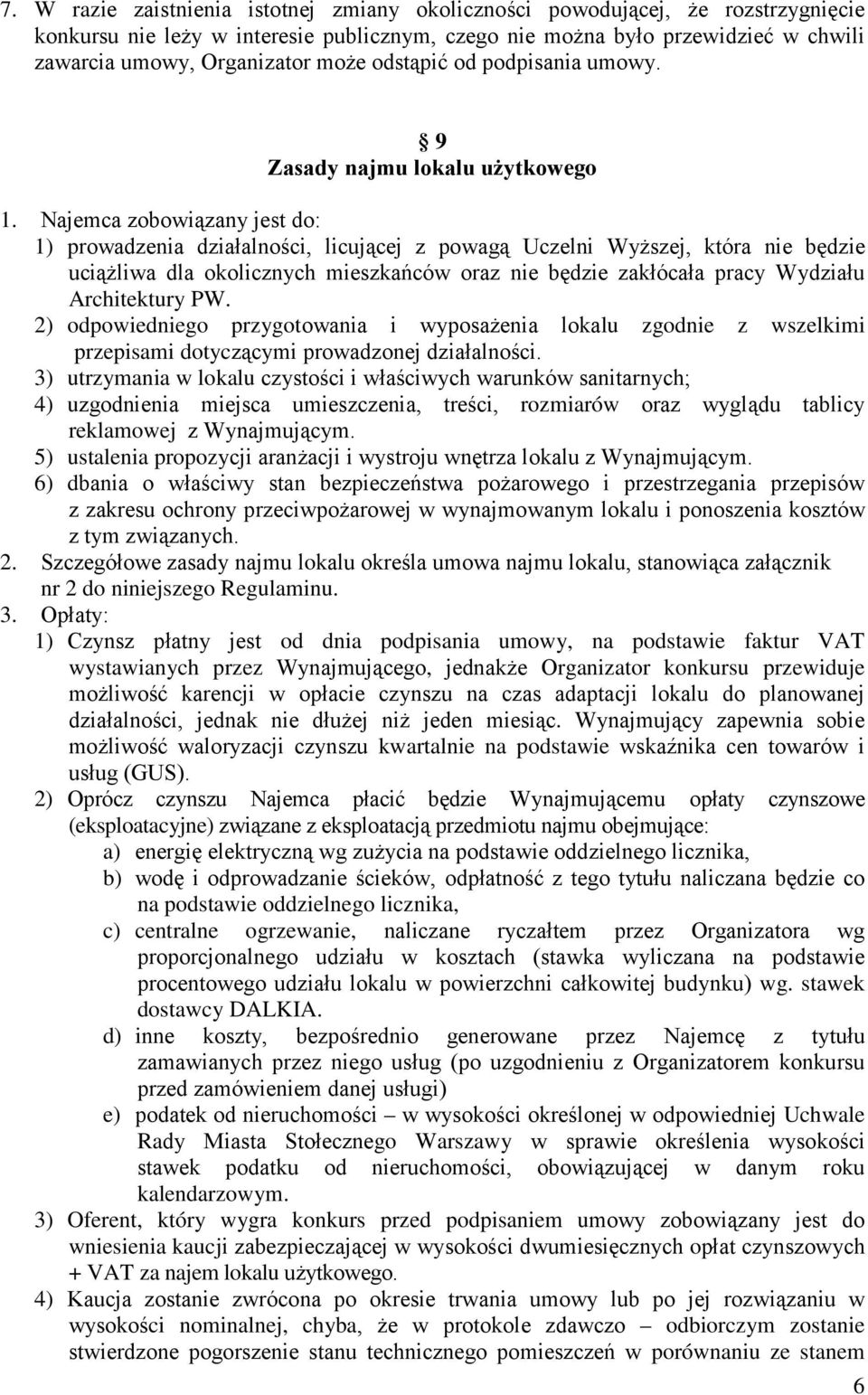 7. W razie zaistnienia istotnej zmiany okoliczności powodującej, że rozstrzygnięcie konkursu nie leży w interesie publicznym, czego nie można było przewidzieć w chwili zawarcia umowy, Organizator może odstąpić od podpisania umowy.

§ 9
Zasady najmu lokalu użytkowego

1. Najemca zobowiązany jest do:
1) prowadzenia działalności, licującej z powagą Uczelni Wyższej, która nie będzie uciążliwa dla okolicznych mieszkańców oraz nie będzie zakłócała pracy Wydziału Architektury PW.
2) odpowiedniego przygotowania i wyposażenia lokalu zgodnie z wszelkimi przepisami dotyczącymi prowadzonej działalności.
3) utrzymania w lokalu czystości i właściwych warunków sanitarnych;
4) uzgodnienia miejsca umieszczenia, treści, rozmiarów oraz wyglądu tablicy reklamowej z Wynajmującym.
5) ustalenia propozycji aranżacji i wystroju wnętrza lokalu z Wynajmującym.
6) dbania o właściwy stan bezpieczeństwa pożarowego i przestrzegania przepisów z zakresu ochrony przeciwpożarowej w wynajmowanym lokalu i ponoszenia kosztów z tym związanych.
2. Szczegółowe zasady najmu lokalu określa umowa najmu lokalu, stanowiąca załącznik nr 2 do niniejszego Regulaminu.
3. Opłaty:
1) Czynsz płatny jest od dnia podpisania umowy, na podstawie faktur VAT wystawianych przez Wynajmującego, jednakże Organizator konkursu przewiduje możliwość karencji w opłacie czynszu na czas adaptacji lokalu do planowanej działalności, jednak nie dłużej niż jeden miesiąc. Wynajmujący zapewnia sobie możliwość waloryzacji czynszu kwartalnie na podstawie wskaźnika cen towarów i usług (GUS).
2) Oprócz czynszu Najemca płacić będzie Wynajmującemu opłaty czynszowe (eksploatacyjne) związane z eksploatacją przedmiotu najmu obejmujące:
a) energię elektryczną wg zużycia na podstawie oddzielnego licznika,
b) wodę i odprowadzanie ścieków, odpłatność z tego tytułu naliczana będzie co na podstawie oddzielnego licznika,
c) centralne ogrzewanie, naliczane ryczałtem przez Organizatora wg proporcjonalnego udziału w kosztach (stawka wyliczana na podstawie procentowego udziału lokalu w powierzchni całkowitej budynku) wg. stawek dostawcy DALKIA.
d) inne koszty, bezpośrednio generowane przez Najemcę z tytułu zamawianych przez niego usług (po uzgodnieniu z Organizatorem konkursu przed zamówieniem danej usługi)
e) podatek od nieruchomości – w wysokości określonej w odpowiedniej Uchwale Rady Miasta Stołecznego Warszawy w sprawie określenia wysokości stawek podatku od nieruchomości, obowiązującej w danym roku kalendarzowym.
3) Oferent, który wygra konkurs przed podpisaniem umowy zobowiązany jest do wniesienia kaucji zabezpieczającej w wysokości dwumiesięcznych opłat czynszowych + VAT za najem lokalu użytkowego.
4) Kaucja zostanie zwrócona po okresie trwania umowy lub po jej rozwiązaniu w wysokości nominalnej, chyba, że w protokole zdawczo – odbiorczym zostanie stwierdzone pogorszenie stanu technicznego pomieszczeń w porównaniu ze stanem

6